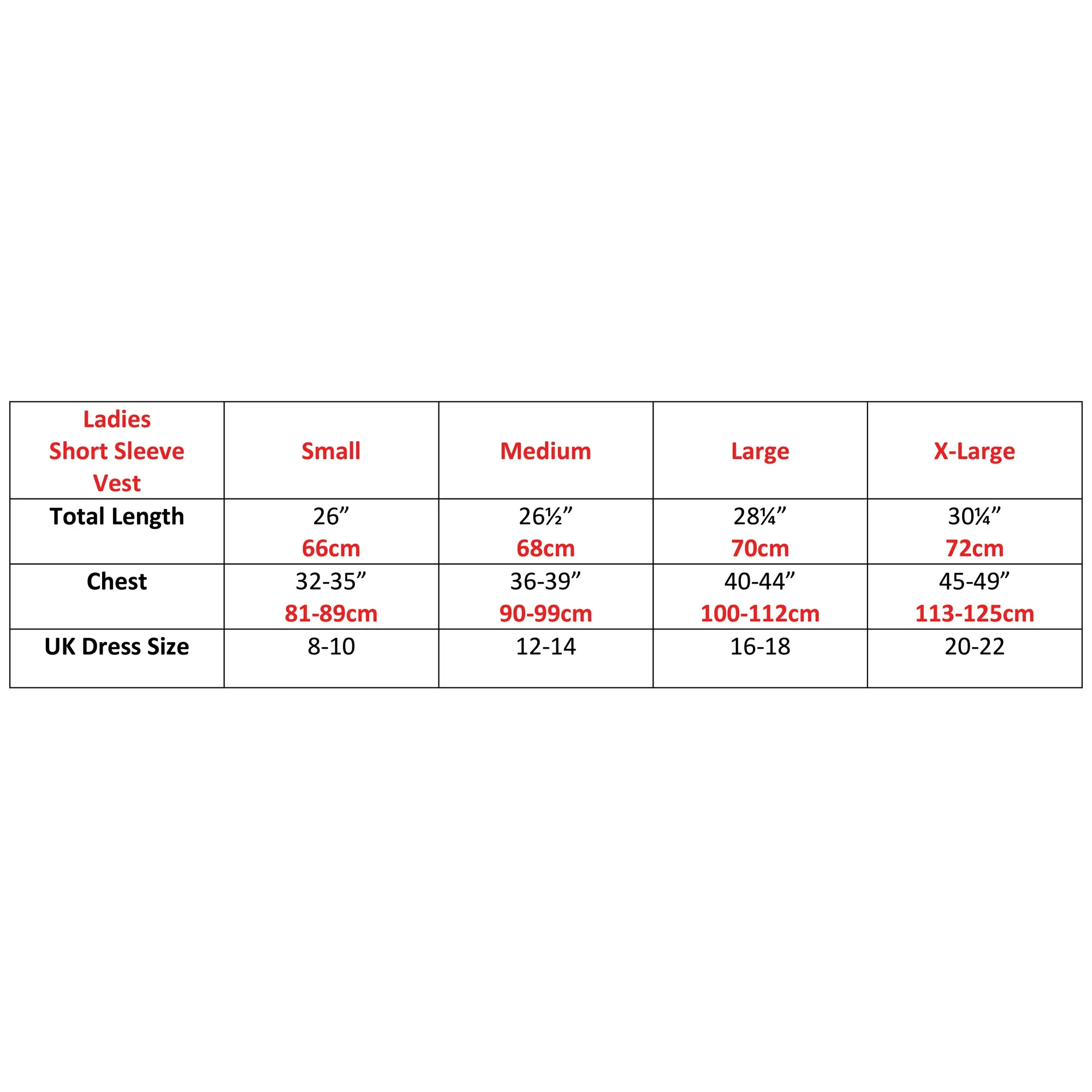 | Ladies Short Sleeve Vest | Small | Medium | Large | X-Large |
|---|---|---|---|---|
| Total Length | 26” 66cm | 26½” 68cm | 28¼” 70cm | 30¼” 72cm |
| Chest | 32-35” 81-89cm | 36-39” 90-99cm | 40-44” 100-112cm | 45-49” 113-125cm |
| UK Dress Size | 8-10 | 12-14 | 16-18 | 20-22 |